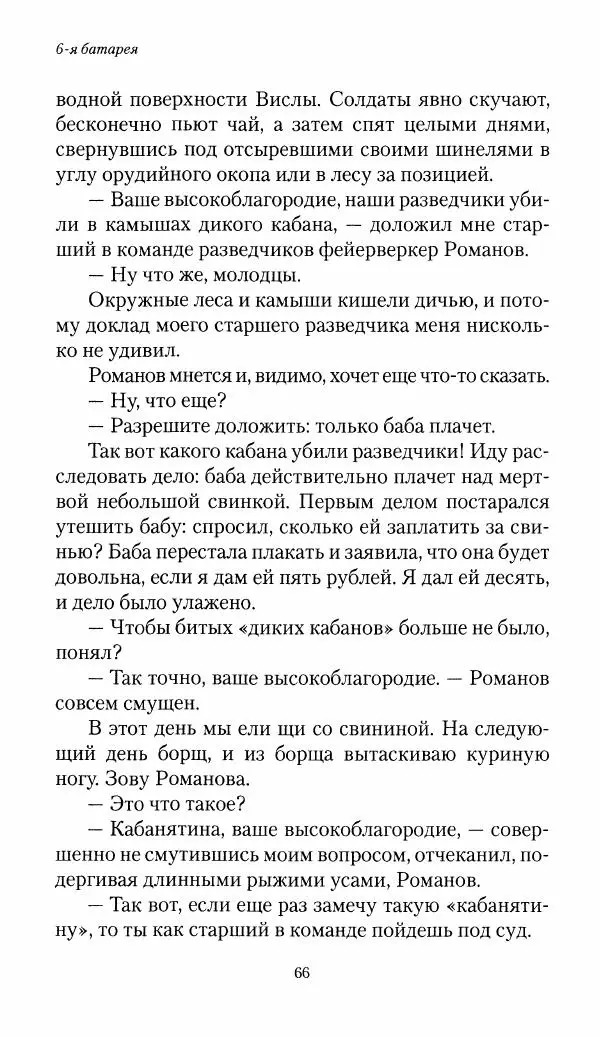 6-я батарея

водной поверхности Вислы. Солдаты явно скучают, бесконечно пьют чай, а затем спят целыми днями, свернувшись под отсыревшими своими шинелями в углу орудийного окопа или в лесу за позицией.

— Ваше высокоблагородие, наши разведчики убили в камышах дикого кабана, — доложил мне старший в команде разведчиков фейерверкер Романов.

— Ну что же, молодцы.

Окружные леса и камыши кишели дичью, и потому доклад моего старшего разведчика меня нисколько не удивил.

Романов мнется и, видимо, хочет еще что-то сказать.

— Ну, что еще?

— Разрешите доложить: только баба плачет.

Так вот какого кабана убили разведчики! Иду расследовать дело: баба действительно плачет над мертвой небольшой свинкой. Первым делом постарался утешить бабу: спросил, сколько ей заплатить за свинью? Баба перестала плакать и заявила, что она будет довольна, если я дам ей пять рублей. Я дал ей десять, и дело было улажено.

— Чтобы битых «диких кабанов» больше не было, понял?

— Так точно, ваше высокоблагородие. — Романов совсем смущен.

В этот день мы ели щи со свининой. На следующий день борщ, и из борща вытаскиваю куриную ногу. Зову Романова.

— Это что такое?

— Кабанятина, ваше высокоблагородие, — совершенно не смутившись моим вопросом, отчеканил, подергивая длинными рыжими усами, Романов.

— Так вот, если еще раз замечу такую «кабанятину», то ты как старший в команде пойдешь под суд.

66